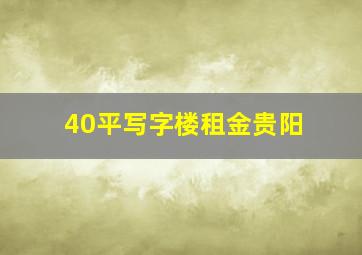 40平写字楼租金贵阳